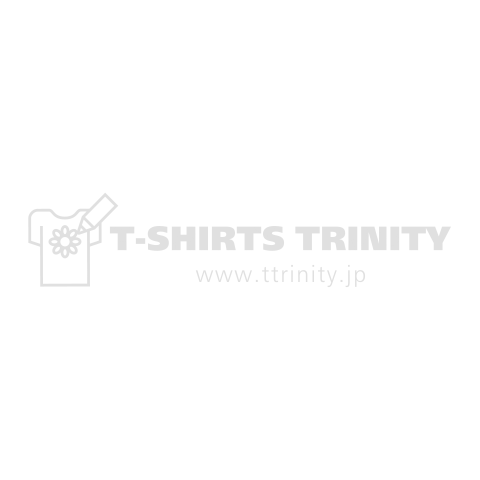 T-SHIRTS TRINITY
www.ttrinity.jp